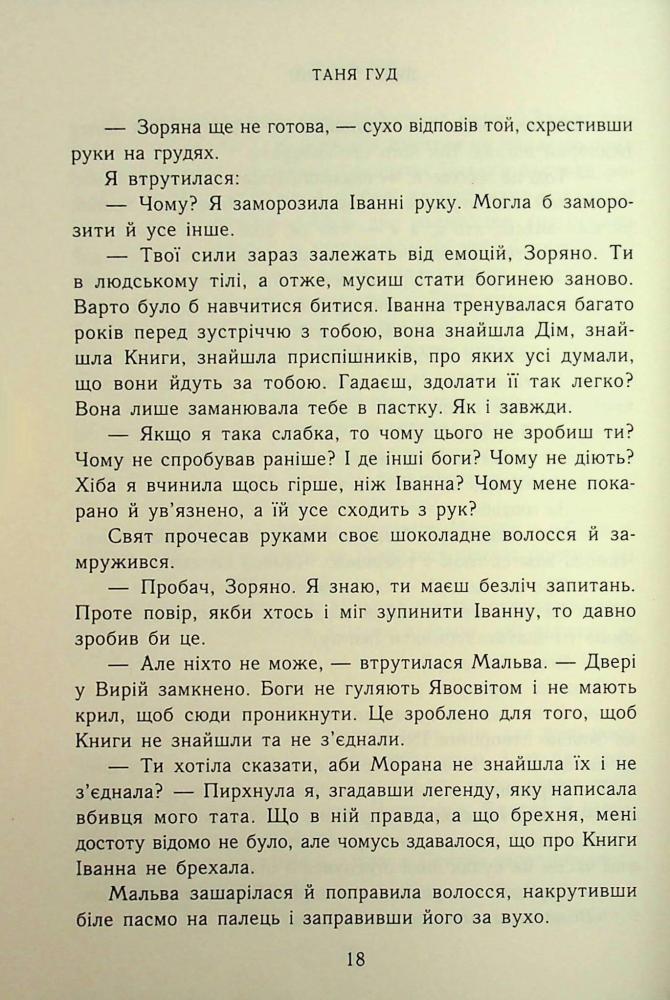 ТАНЯ ГУД

— Зоряна ще не готова, — сухо відповів той, схрестивши руки на грудях.

Я втрутилася:

— Чому? Я заморозила Іванні руку. Могла б заморозити й усе інше.

— Твої сили зараз залежать від емоцій, Зоряно. Ти в людському тілі, а отже, мусиш стати богинею заново. Варто було б навчитися битися. Іванна тренувалася багато років перед зустріччю з тобою, вона знайшла Дім, знайшла Книги, знайшла приспішників, про яких усі думали, що вони йдуть за тобою. Гадаєш, здолати її так легко? Вона лише заманювала тебе в пастку. Як і завжди.

— Якщо я така слабка, то чому цього не зробиш ти? Чому не спробував раніше? І де інші боги? Чому не діють? Хіба я вчинила щось гірше, ніж Іванна? Чому мене покарано й ув'язнено, а їй усе сходить з рук?

Свят прочесав руками своє шоколадне волосся й замружився.

— Пробач, Зоряно. Я знаю, ти маєш безліч запитань. Проте повір, якби хтось і міг зупинити Іванну, то давно зробив би це.

— Але ніхто не може, — втрутилася Мальва. — Двері у Вирій замкнено. Боги не гуляють Явосвітом і не мають крил, щоб сюди проникнути. Це зроблено для того, щоб Книги не знайшли та не з'єднали.

— Ти хотіла сказати, аби Морана не знайшла їх і не з'єднала? — Пирхнула я, згадавши легенду, яку написала вбивця мого тата. Що в ній правда, а що брехня, мені достоту відомо не було, але чомусь здавалося, що про Книги Іванна не брехала.

Мальва зашарілася й поправила волосся, накрутивши біле пасмо на палець і заправивши його за вухо.

18